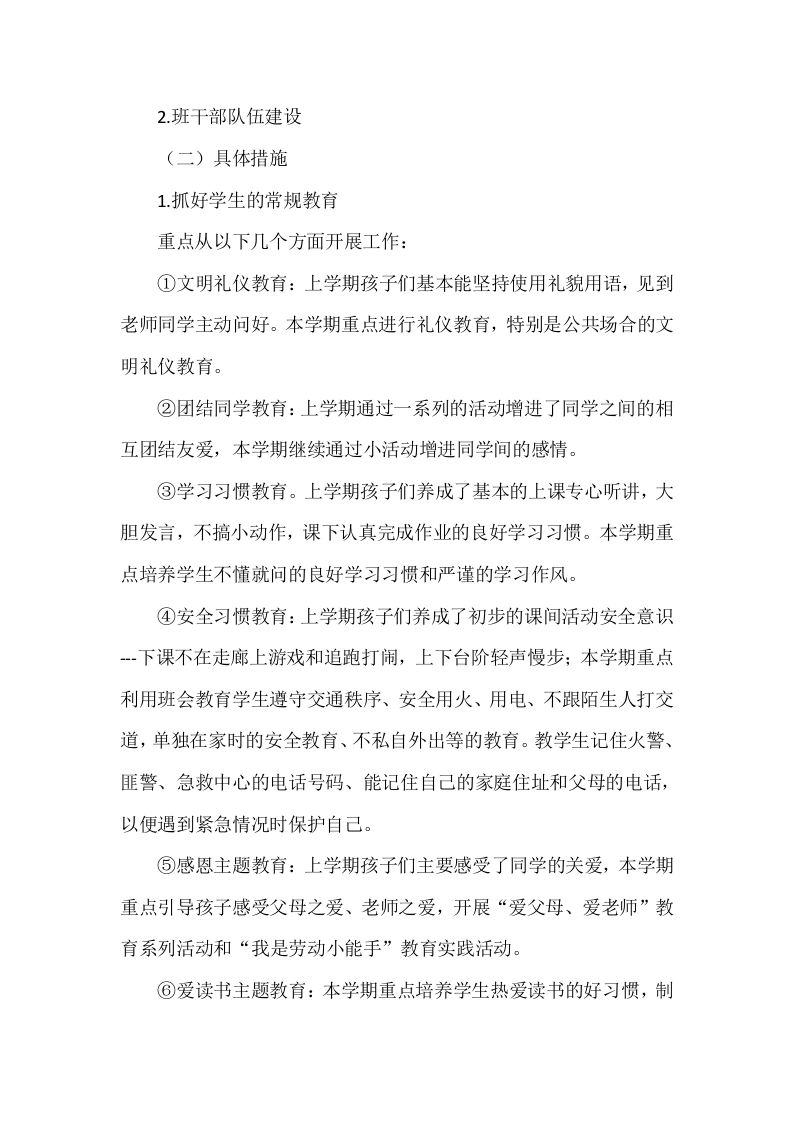 2.班干部队伍建设

（二）具体措施

1.抓好学生的常规教育

重点从以下几个方面开展工作：

①文明礼仪教育：上学期孩子们基本能坚持使用礼貌用语，见到老师同学主动问好。本学期重点进行礼仪教育，特别是公共场合的文明礼仪教育。

②团结同学教育：上学期通过一系列的活动增进了同学之间的相互团结友爱，本学期继续通过小活动增进同学间的感情。

③学习习惯教育。上学期孩子们养成了基本的上课专心听讲，大胆发言，不搞小动作，课下认真完成作业的良好学习习惯。本学期重点培养学生不懂就问的良好学习习惯和严谨的学习作风。

④安全习惯教育：上学期孩子们养成了初步的课间活动安全意识---下课不在走廊上游戏和追跑打闹，上下台阶轻声慢步；本学期重点利用班会教育学生遵守交通秩序、安全用火、用电、不跟陌生人打交道，单独在家时的安全教育、不私自外出等的教育。教学生记住火警、匪警、急救中心的电话号码、能记住自己的家庭住址和父母的电话，以便遇到紧急情况时保护自己。

⑤感恩主题教育：上学期孩子们主要感受了同学的关爱，本学期重点引导孩子感受父母之爱、老师之爱，开展“爱父母、爱老师”教育系列活动和“我是劳动小能手”教育实践活动。

⑥爱读书主题教育：本学期重点培养学生热爱读书的好习惯，制